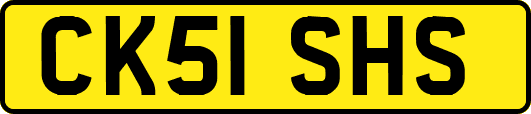 CK51 SHS